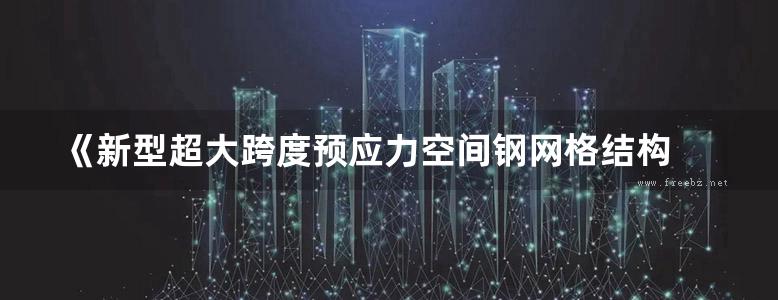 《新型超大跨度预应力空间钢网格结构

www.freebz.net